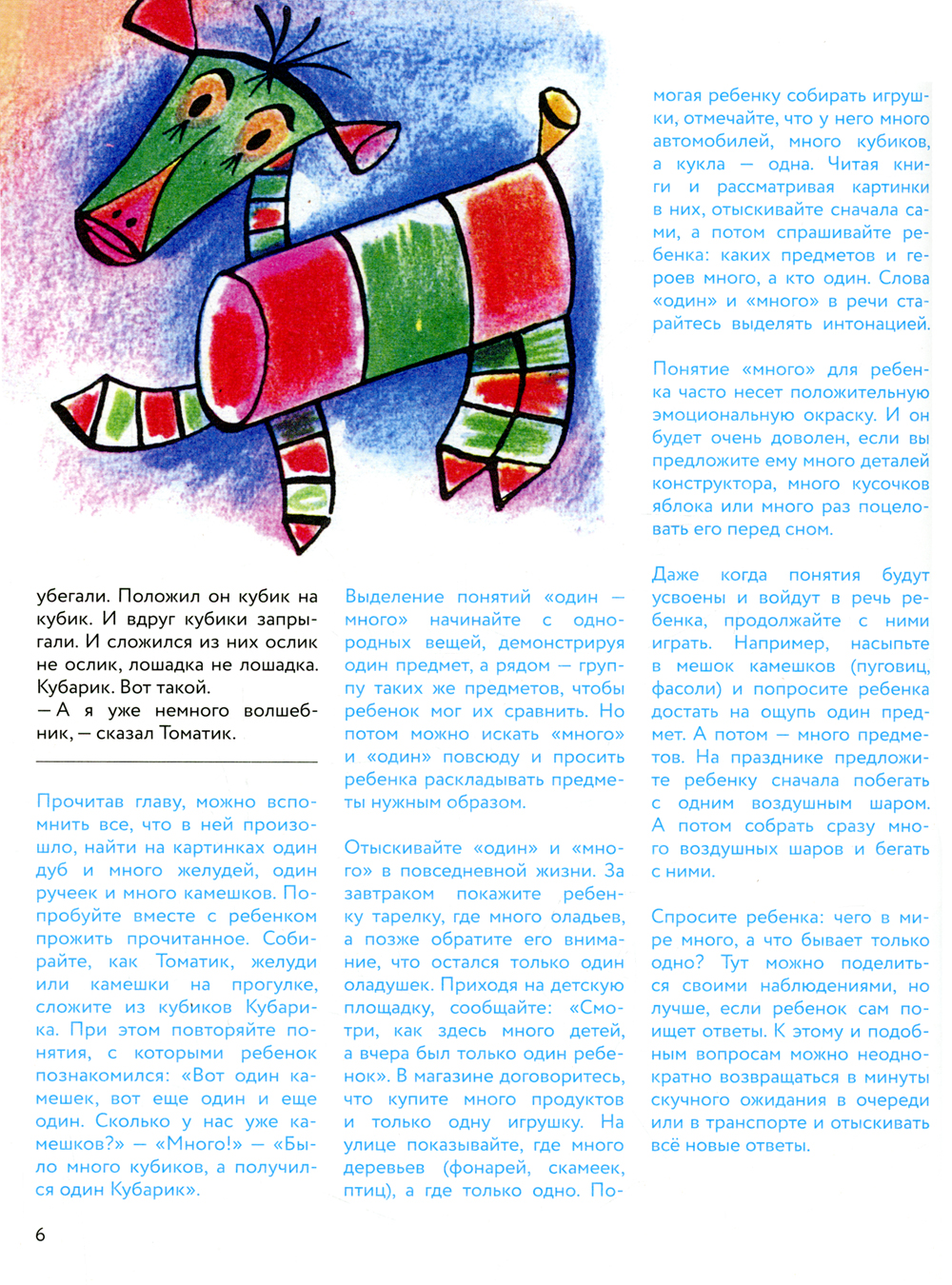 убегали. Положил он кубик на кубик. И вдруг кубики запрыгали. И сложился из них ослик не ослик, лошадка не лошадка. Кубарик. Вот такой.
— А я уже немного волшебник, — сказал Томатик.

Прочитав главу, можно вспомнить все, что в ней произошло, найти на картинках один дуб и много желудей, один ручеек и много камешков. Попробуйте вместе с ребенком прожить прочитанное. Собирайте, как Томатик, желуди или камешки на прогулке, сложите из кубиков Кубарика. При этом повторяйте понятия, с которыми ребенок познакомился: «Вот один камешек, вот еще один и еще один. Сколько у нас уже камешков?» — «Много!» — «Было много кубиков, а получился один Кубарик».

Выделение понятий «один — много» начинайте с однородных вещей, демонстрируя один предмет, а рядом — группу таких же предметов, чтобы ребенок мог их сравнить. Но потом можно искать «много» и «один» повсюду и просить ребенка раскладывать предметы нужным образом.

Отыскивайте «один» и «много» в повседневной жизни. За завтраком покажите ребенку тарелку, где много оладьев, а позже обратите его внимание, что остался только один оладушек. Приходя на детскую площадку, сообщайте: «Смотри, как здесь много детей, а вчера был только один ребенок». В магазине договоритесь, что купите много продуктов и только одну игрушку. На улице показывайте, где много деревьев (фонарей, скамеек, птиц), а где только одно. Помогая ребенку собирать игрушки, отмечайте, что у него много автомобилей, много кубиков, а кукла — одна. Читая книги и рассматривая картинки в них, отыскивайте сначала сами, а потом спрашивайте ребенка: каких предметов и героев много, а кто один. Слова «один» и «много» в речи старайтесь выделять интонацией.

Понятие «много» для ребенка часто несет положительную эмоциональную окраску. И он будет очень доволен, если вы предложите ему много деталей конструктора, много кусочков яблока или много раз поцеловать его перед сном.

Даже когда понятия будут усвоены и войдут в речь ребенка, продолжайте с ними играть. Например, насыпьте в мешок камешков (пуговиц, фасоли) и попросите ребенка достать на ощупь один предмет. А потом — много предметов. На празднике предложите ребенку сначала побегать с одним воздушным шаром. А потом собрать сразу много воздушных шаров и бегать с ними.

Спросите ребенка: чего в мире много, а что бывает только одно? Тут можно поделиться своими наблюдениями, но лучше, если ребенок сам поищет ответы. К этому и подобным вопросам можно неоднократно возвращаться в минуты скучного ожидания в очереди или в транспорте и отыскивать всё новые ответы.

6